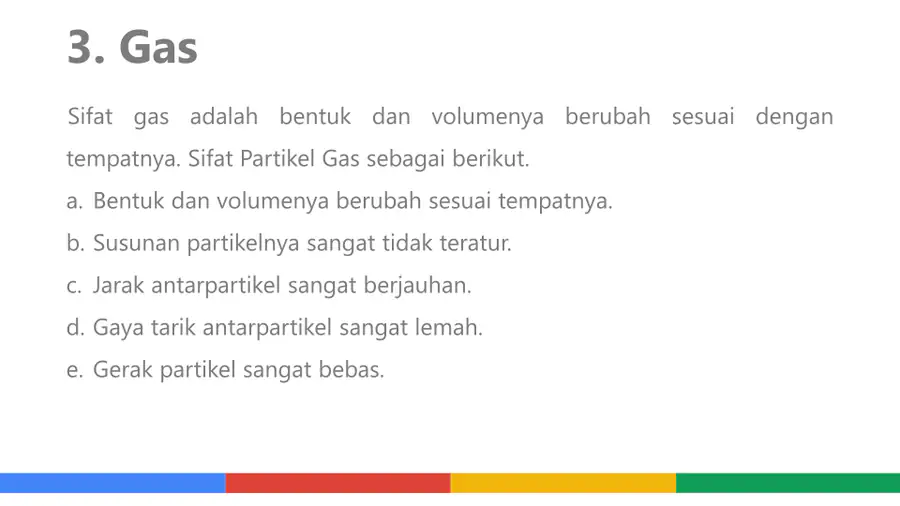 3. Gas

Sifat gas adalah bentuk dan volumenya berubah sesuai dengan tempatnya. Sifat Partikel Gas sebagai berikut.

a. Bentuk dan volumenya berubah sesuai tempatnya.
b. Susunan partikelnya sangat tidak teratur.
c. Jarak antarpartikel sangat berjauhan.
d. Gaya tarik antarpartikel sangat lemah.
e. Gerak partikel sangat bebas.